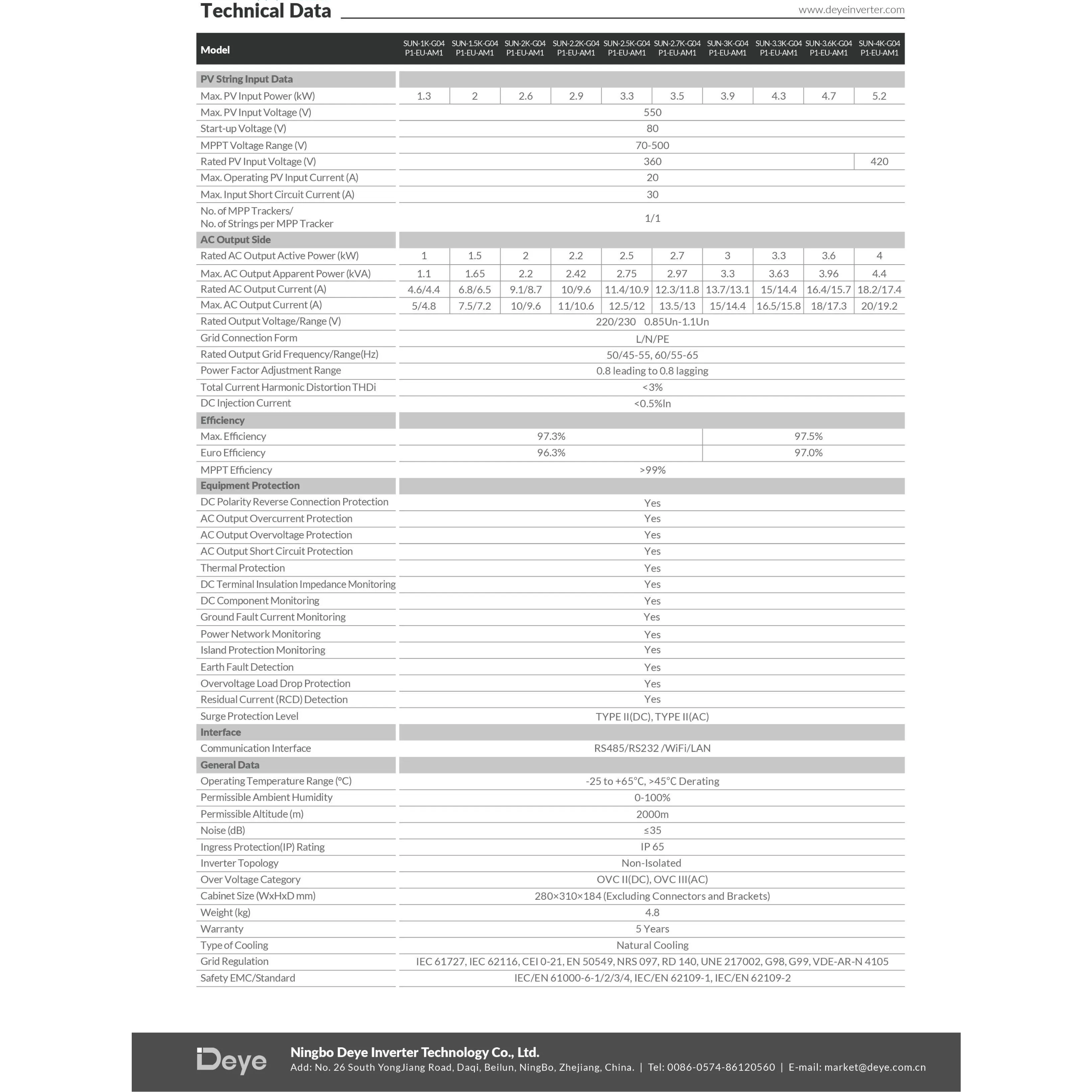 Technical Data

www.deyeinverter.com

| Model | SUN-1K-G04 P1-EU-AM1 | SUN-1.5K-G04 P1-EU-AM1 | SUN-2K-G04 P1-EU-AM1 | SUN-2.2K-G04 P1-EU-AM1 | SUN-2.5K-G04 P1-EU-AM1 | SUN-2.7K-G04 P1-EU-AM1 | SUN-3K-G04 P1-EU-AM1 | SUN-3.3K-G04 P1-EU-AM1 | SUN-3.6K-G04 P1-EU-AM1 | SUN-4K-G04 P1-EU-AM1 |
|---|---|---|---|---|---|---|---|---|---|---|
| PV String Input Data | | | | | | | | | | |
| Max. PV Input Power (kW) | 1.3 | 2 | 2.6 | 2.9 | 3.3 | 3.5 | 3.9 | 4.3 | 4.7 | 5.2 |
| Max. PV Input Voltage (V) | 550 | | | | | | | | | |
| Start-up Voltage (V) | 80 | | | | | | | | | |
| MPPT Voltage Range (V) | 70-500 | | | | | | | | | |
| Rated PV Input Voltage (V) | 360 | | | | | | | | | 420 |
| Max. Operating PV Input Current (A) | 20 | | | | | | | | | |
| Max. Input Short Circuit Current (A) | 30 | | | | | | | | | |
| No. of MPP Trackers/ No. of Strings per MPP Tracker | 1/1 | | | | | | | | | |
| AC Output Side | | | | | | | | | | |
| Rated AC Output Active Power (kW) | 1 | 1.5 | 2 | 2.2 | 2.5 | 2.7 | 3 | 3.3 | 3.6 | 4 |
| Max. AC Output Apparent Power (kVA) | 1.1 | 1.65 | 2.2 | 2.42 | 2.75 | 2.97 | 3.3 | 3.63 | 3.96 | 4.4 |
| Rated AC Output Current (A) | 4.6/4.4 | 6.8/6.5 | 9.1/8.7 | 10/9.6 | 11.4/10.9 | 12.3/11.8 | 13.7/13.1 | 15/14.4 | 16.4/15.7 | 18.2/17.4 |
| Max. AC Output Current (A) | 5/4.8 | 7.5/7.2 | 10/9.6 | 11/10.6 | 12.5/12 | 13.5/13 | 15/14.4 | 16.5/15.8 | 18/17.3 | 20/19.2 |
| Rated Output Voltage/Range (V) | 220/230 0.85Un-1.1Un | | | | | | | | | |
| Grid Connection Form | L/N/PE | | | | | | | | | |
| Rated Output Grid Frequency/Range(Hz) | 50/45-55, 60/55-65 | | | | | | | | | |
| Power Factor Adjustment Range | 0.8 leading to 0.8 lagging | | | | | | | | | |
| Total Current Harmonic Distortion THDi | <3% | | | | | | | | | |
| DC Injection Current | <0.5%In | | | | | | | | | |
| Efficiency | | | | | | | | | | |
| Max. Efficiency | 97.3% | | | | | | 97.5% | | | |
| Euro Efficiency | 96.3% | | | | | | 97.0% | | | |
| MPPT Efficiency | >99% | | | | | | | | | |
| Equipment Protection | | | | | | | | | | |
| DC Polarity Reverse Connection Protection | Yes | | | | | | | | | |
| AC Output Overcurrent Protection | Yes | | | | | | | | | |
| AC Output Overvoltage Protection | Yes | | | | | | | | | |
| AC Output Short Circuit Protection | Yes | | | | | | | | | |
| Thermal Protection | Yes | | | | | | | | | |
| DC Terminal Insulation Impedance Monitoring | Yes | | | | | | | | | |
| DC Component Monitoring | Yes | | | | | | | | | |
| Ground Fault Current Monitoring | Yes | | | | | | | | | |
| Power Network Monitoring | Yes | | | | | | | | | |
| Island Protection Monitoring | Yes | | | | | | | | | |
| Earth Fault Detection | Yes | | | | | | | | | |
| Overvoltage Load Drop Protection | Yes | | | | | | | | | |
| Residual Current (RCD) Detection | Yes | | | | | | | | | |
| Surge Protection Level | TYPE II(DC), TYPE II(AC) | | | | | | | | | |
| Interface | | | | | | | | | | |
| Communication Interface | RS485/RS232 /WiFi/LAN | | | | | | | | | |
| General Data | | | | | | | | | | |
| Operating Temperature Range (°C) | -25 to +65°C, >45°C Derating | | | | | | | | | |
| Permissible Ambient Humidity | 0-100% | | | | | | | | | |
| Permissible Altitude (m) | 2000m | | | | | | | | | |
| Noise (dB) | ≤35 | | | | | | | | | |
| Ingress Protection(IP) Rating | IP 65 | | | | | | | | | |
| Inverter Topology | Non-Isolated | | | | | | | | | |
| Over Voltage Category | OVC II(DC), OVC III(AC) | | | | | | | | | |
| Cabinet Size (WxHxD mm) | 280×310×184 (Excluding Connectors and Brackets) | | | | | | | | | |
| Weight (kg) | 4.8 | | | | | | | | | |
| Warranty | 5 Years | | | | | | | | | |
| Type of Cooling | Natural Cooling | | | | | | | | | |
| Grid Regulation | IEC 61727, IEC 62116, CEI 0-21, EN 50549, NRS 097, RD 140, UNE 217002, G98, G99, VDE-AR-N 4105 | | | | | | | | | |
| Safety EMC/Standard | IEC/EN 61000-6-1/2/3/4, IEC/EN 62109-1, IEC/EN 62109-2 | | | | | | | | | |

Deye

Ningbo Deye Inverter Technology Co., Ltd.
Add: No. 26 South YongJiang Road, Daqi, Beilun, NingBo, Zhejiang, China. | Tel: 0086-0574-86120560 | E-mail: market@deye.com.cn